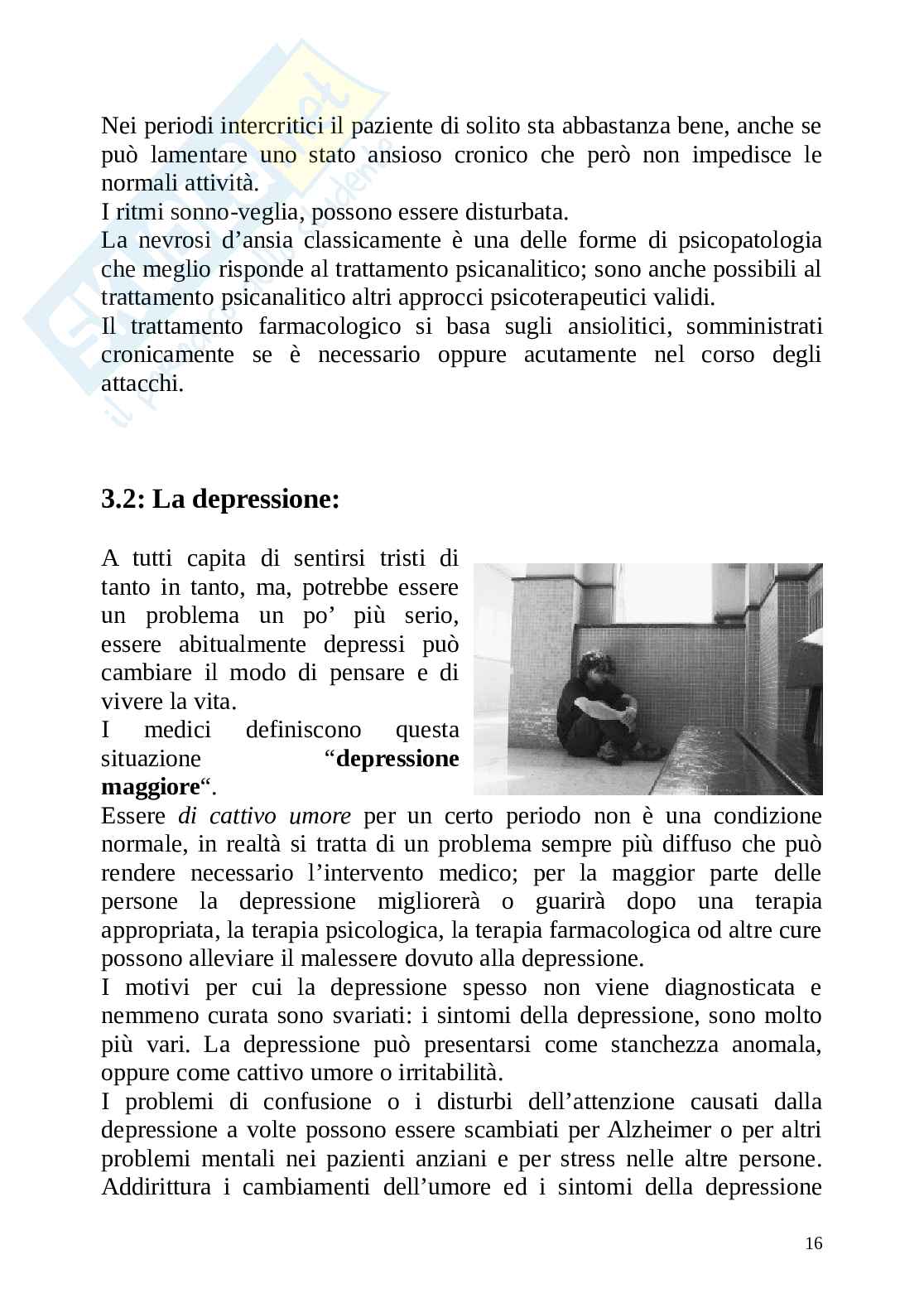 Nei periodi intercritici il paziente di solito sta abbastanza bene, anche se può lamentare uno stato ansioso cronico che però non impedisce le normali attività.
I ritmi sonno-veglia, possono essere disturbata.
La nevrosi d'ansia classicamente è una delle forme di psicopatologia che meglio risponde al trattamento psicanalitico; sono anche possibili al trattamento psicanalitico altri approcci psicoterapeutici validi.
Il trattamento farmacologico si basa sugli ansiolitici, somministrati cronicamente se è necessario oppure acutamente nel corso degli attacchi.

3.2: La depressione:

A tutti capita di sentirsi tristi di tanto in tanto, ma, potrebbe essere un problema un po' più serio, essere abitualmente depressi può cambiare il modo di pensare e di vivere la vita.
I medici definiscono questa situazione "depressione maggiore".
Essere di cattivo umore per un certo periodo non è una condizione normale, in realtà si tratta di un problema sempre più diffuso che può rendere necessario l'intervento medico; per la maggior parte delle persone la depressione migliorerà o guarirà dopo una terapia appropriata, la terapia psicologica, la terapia farmacologica od altre cure possono alleviare il malessere dovuto alla depressione.
I motivi per cui la depressione spesso non viene diagnosticata e nemmeno curata sono svariati: i sintomi della depressione, sono molto più vari. La depressione può presentarsi come stanchezza anomala, oppure come cattivo umore o irritabilità.
I problemi di confusione o i disturbi dell'attenzione causati dalla depressione a volte possono essere scambiati per Alzheimer o per altri problemi mentali nei pazienti anziani e per stress nelle altre persone. Addirittura i cambiamenti dell'umore ed i sintomi della depressione

16